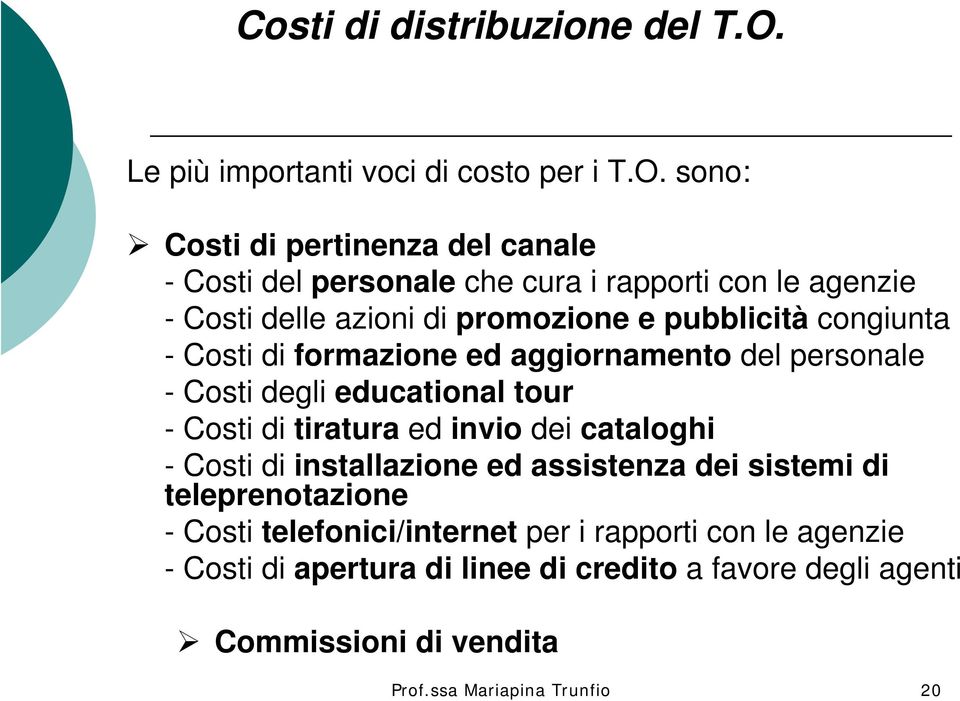 Costi di distribuzione del T.O.

Le più importanti voci di costo per i T.O. sono:

➢ Costi di pertinenza del canale
- Costi del personale che cura i rapporti con le agenzie
- Costi delle azioni di promozione e pubblicità congiunta
- Costi di formazione ed aggiornamento del personale
- Costi degli educational tour
- Costi di tiratura ed invio dei cataloghi
- Costi di installazione ed assistenza dei sistemi di teleprenotazione
- Costi telefonici/internet per i rapporti con le agenzie
- Costi di apertura di linee di credito a favore degli agenti

➢ Commissioni di vendita

Prof.ssa Mariapina Trunfio

20